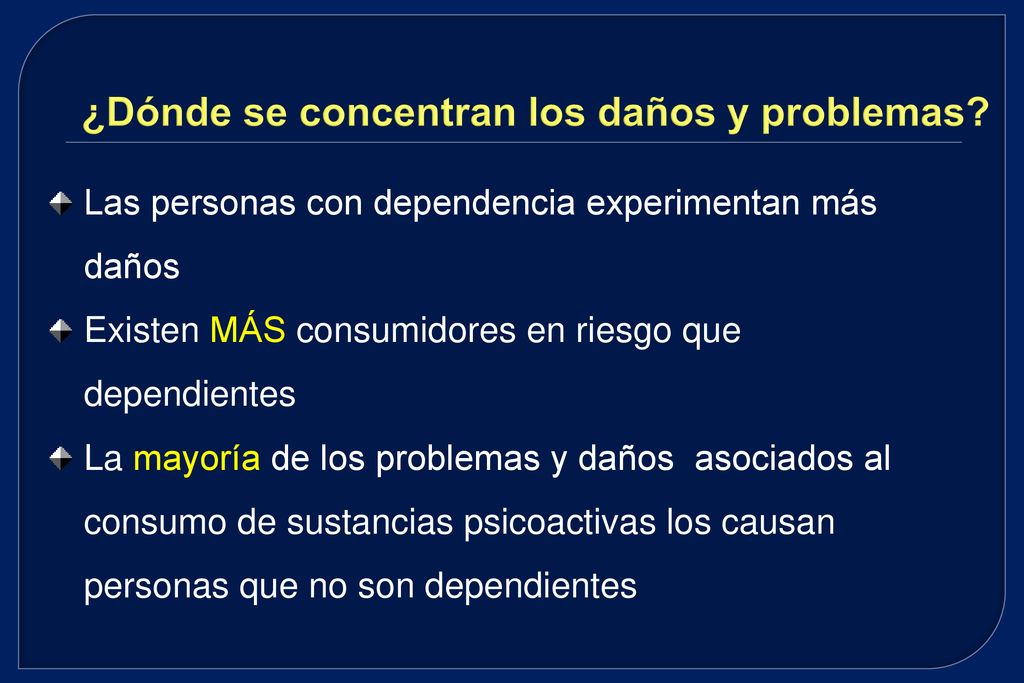 ¿Dónde se concentran los daños y problemas?

Las personas con dependencia experimentan más daños

Existen MÁS consumidores en riesgo que dependientes

La mayoría de los problemas y daños asociados al consumo de sustancias psicoactivas los causan personas que no son dependientes